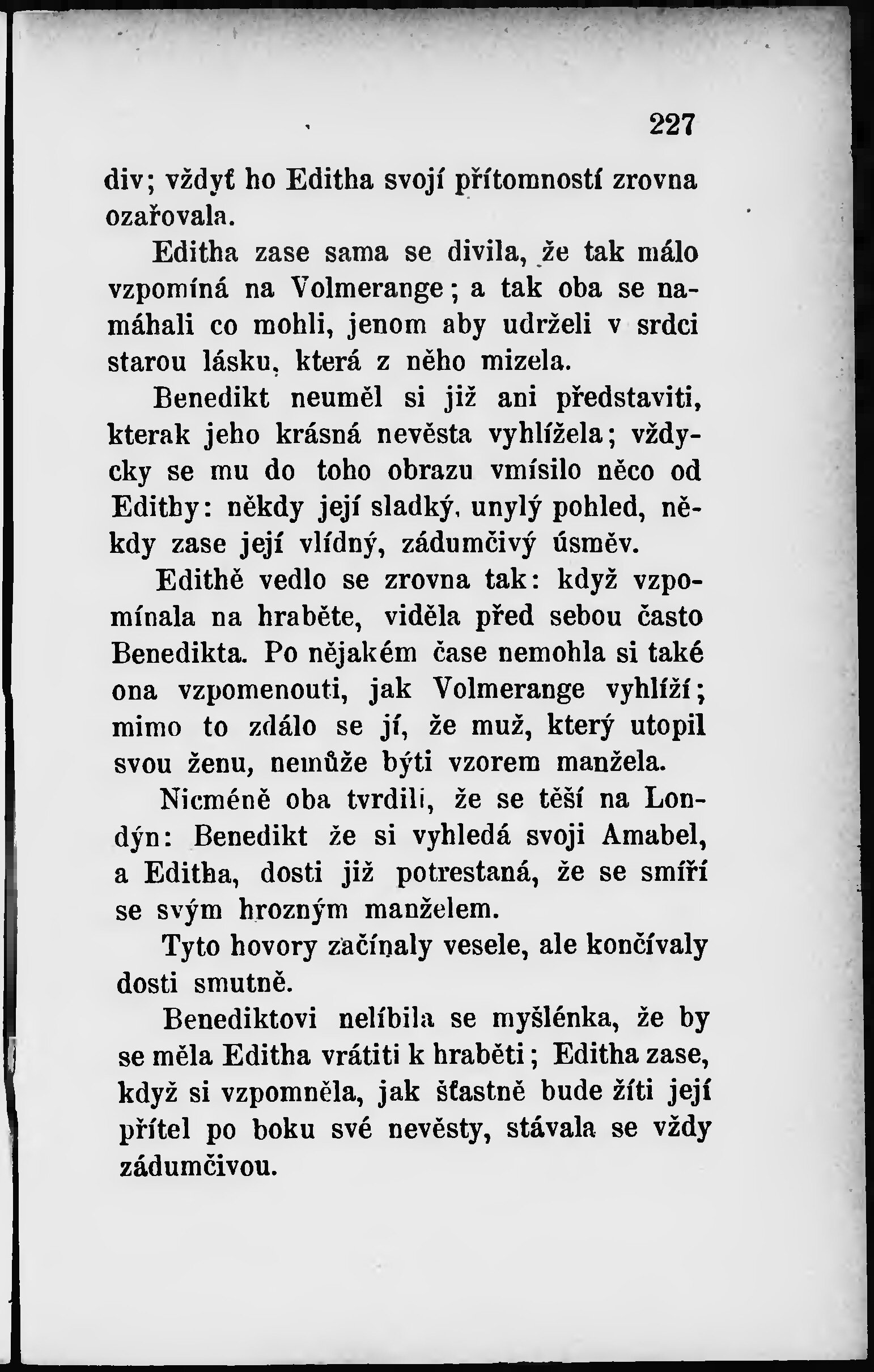 227

div; vždyť ho Editha svojí přítomností zrovna ozařovala.

Editha zase sama se divila, že tak málo vzpomíná na Volmerange; a tak oba se namáhali co mohli, jenom aby udrželi v srdci starou lásku, která z něho mizela.

Benedikt neuměl si již ani představiti, kterak jeho krásná nevěsta vyhlížela; vždycky se mu do toho obrazu vmísilo něco od Edithy: někdy její sladký, unylý pohled, někdy zase její vlídný, zádumčivý úsměv.

Edithě vedlo se zrovna tak: když vzpomínala na hraběte, viděla před sebou často Benedikta. Po nějakém čase nemohla si také ona vzpomenouti, jak Volmerange vyhlíží; mimo to zdálo se jí, že muž, který utopil svou ženu, nemůže býti vzorem manžela.

Nicméně oba tvrdili, že se těší na Londýn: Benedikt že si vyhledá svoji Amabel, a Editha, dosti již potrestaná, že se smíří se svým hrozným manželem.

Tyto hovory začínaly vesele, ale končívaly dosti smutně.

Benediktovi nelíbila se myšlénka, že by se měla Editha vrátiti k hraběti; Editha zase, když si vzpomněla, jak šťastně bude žíti její přítel po boku své nevěsty, stávala se vždy zádumčivou.